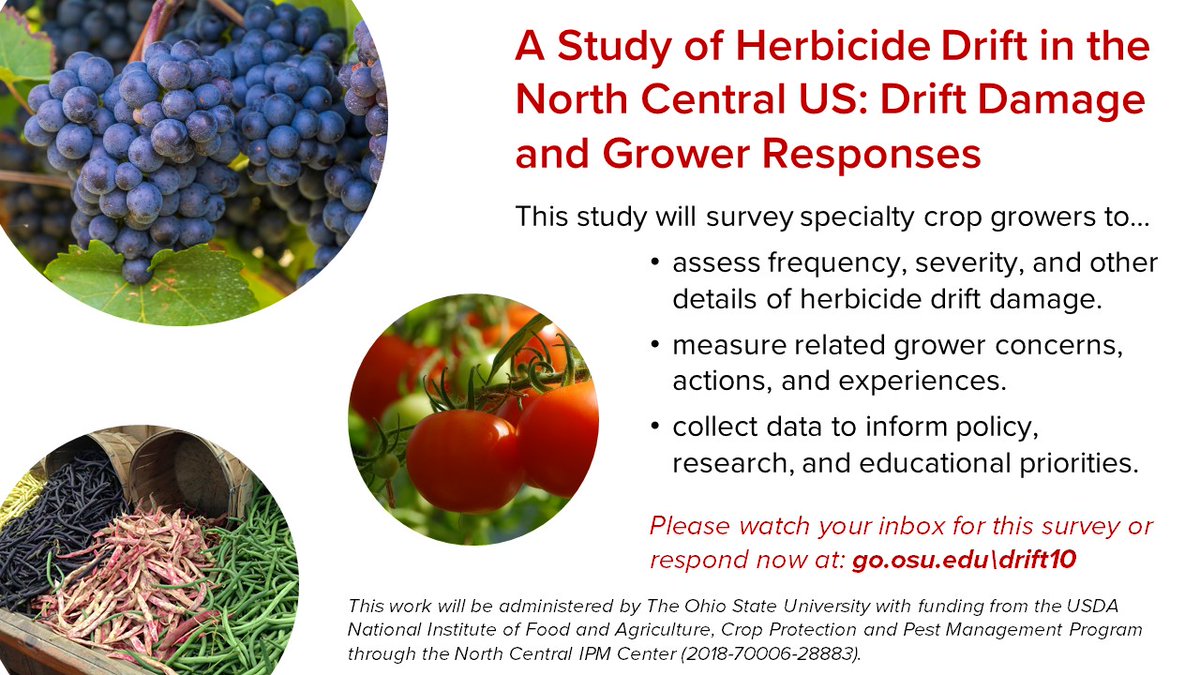 A Study of Herbicide Drift in the North Central US: Drift Damage and Grower Responses

This study will survey specialty crop growers to…

• assess frequency, severity, and other details of herbicide drift damage.

• measure related grower concerns, actions, and experiences.

• collect data to inform policy, research, and educational priorities.

Please watch your inbox for this survey or respond now at: go.osu.edu\drift10

This work will be administered by The Ohio State University with funding from the USDA National Institute of Food and Agriculture, Crop Protection and Pest Management Program through the North Central IPM Center (2018-70006-28883).